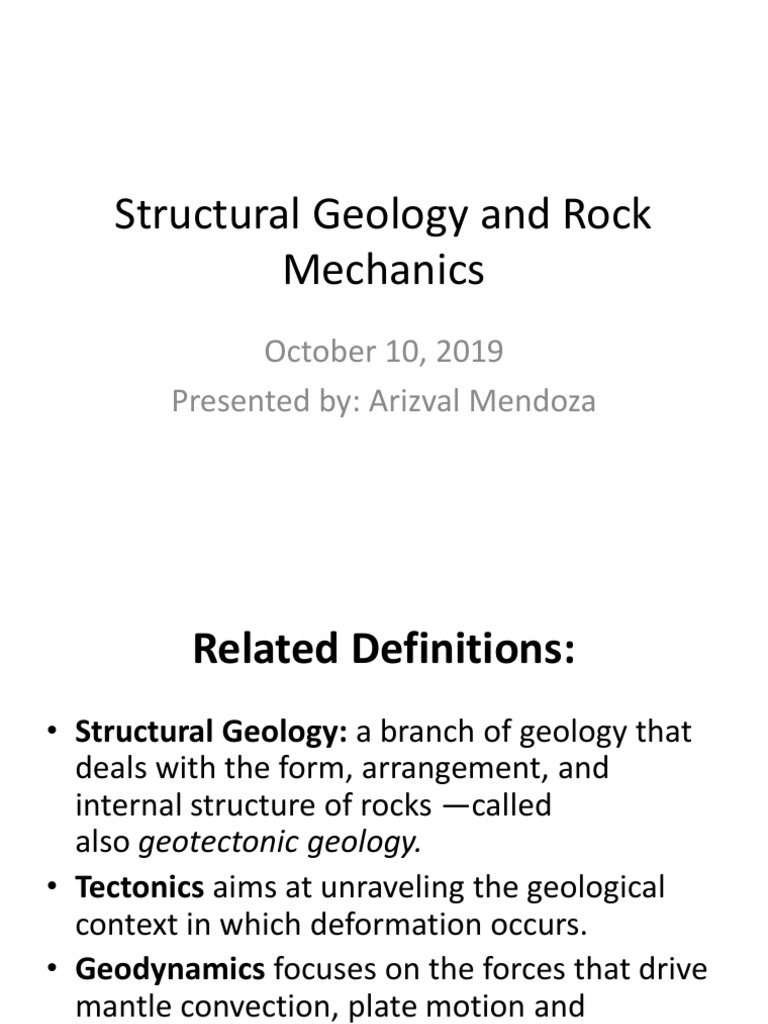 Structural Geology and Rock Mechanics

October 10, 2019
Presented by: Arizval Mendoza

Related Definitions:

• Structural Geology: a branch of geology that deals with the form, arrangement, and internal structure of rocks —called also geotectonic geology.
• Tectonics aims at unraveling the geological context in which deformation occurs.
• Geodynamics focuses on the forces that drive mantle convection, plate motion and